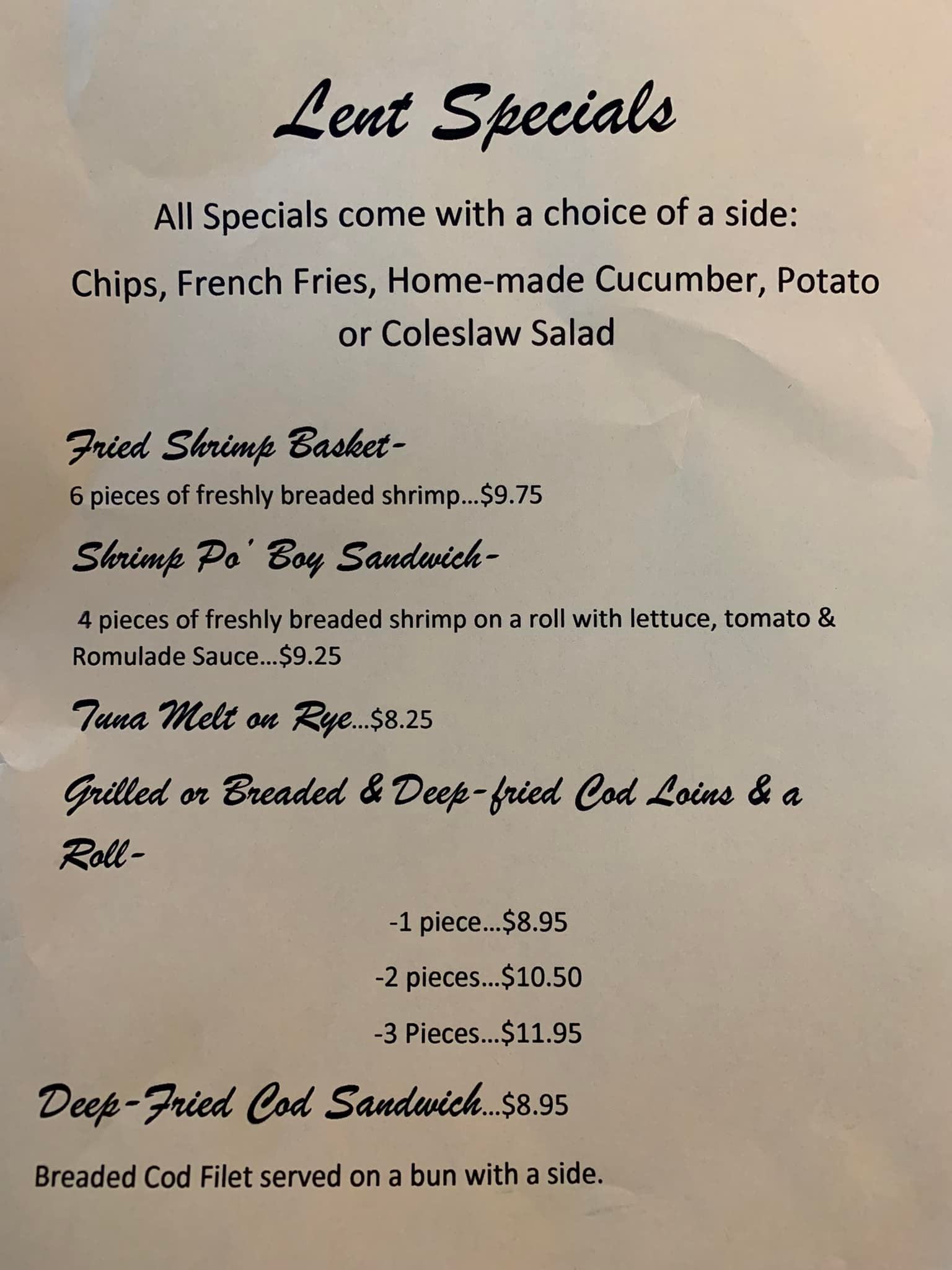 Lent Specials

All Specials come with a choice of a side:

Chips, French Fries, Home-made Cucumber, Potato or Coleslaw Salad

Fried Shrimp Basket-

6 pieces of freshly breaded shrimp...$9.75

Shrimp Po' Boy Sandwich-

4 pieces of freshly breaded shrimp on a roll with lettuce, tomato & Romulade Sauce...$9.25

Tuna Melt on Rye...$8.25

Grilled or Breaded & Deep-fried Cod Loins & a Roll-

-1 piece...$8.95

-2 pieces...$10.50

-3 Pieces...$11.95

Deep-Fried Cod Sandwich...$8.95

Breaded Cod Filet served on a bun with a side.